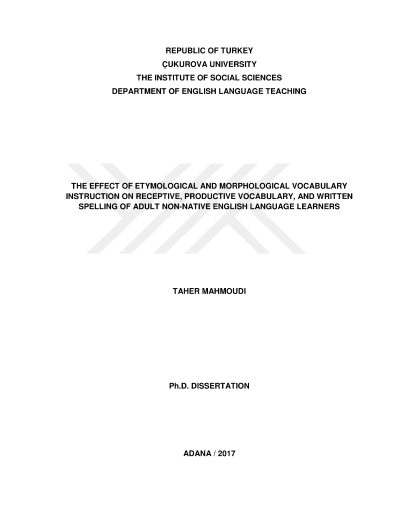 REPUBLIC OF TURKEY
ÇUKUROVA UNIVERSITY
THE INSTITUTE OF SOCIAL SCIENCES
DEPARTMENT OF ENGLISH LANGUAGE TEACHING

THE EFFECT OF ETYMOLOGICAL AND MORPHOLOGICAL VOCABULARY INSTRUCTION ON RECEPTIVE, PRODUCTIVE VOCABULARY, AND WRITTEN SPELLING OF ADULT NON-NATIVE ENGLISH LANGUAGE LEARNERS

TAHER MAHMOUDI

Ph.D. DISSERTATION

ADANA / 2017